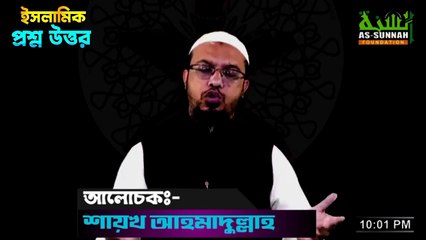 ইসলামিক
প্রশ্ন উত্তর

السنة
AS-SUNNAH
FOUNDATION

আলোচকঃ-
শায়খ আহমাদুল্লাহ

10:01 PM